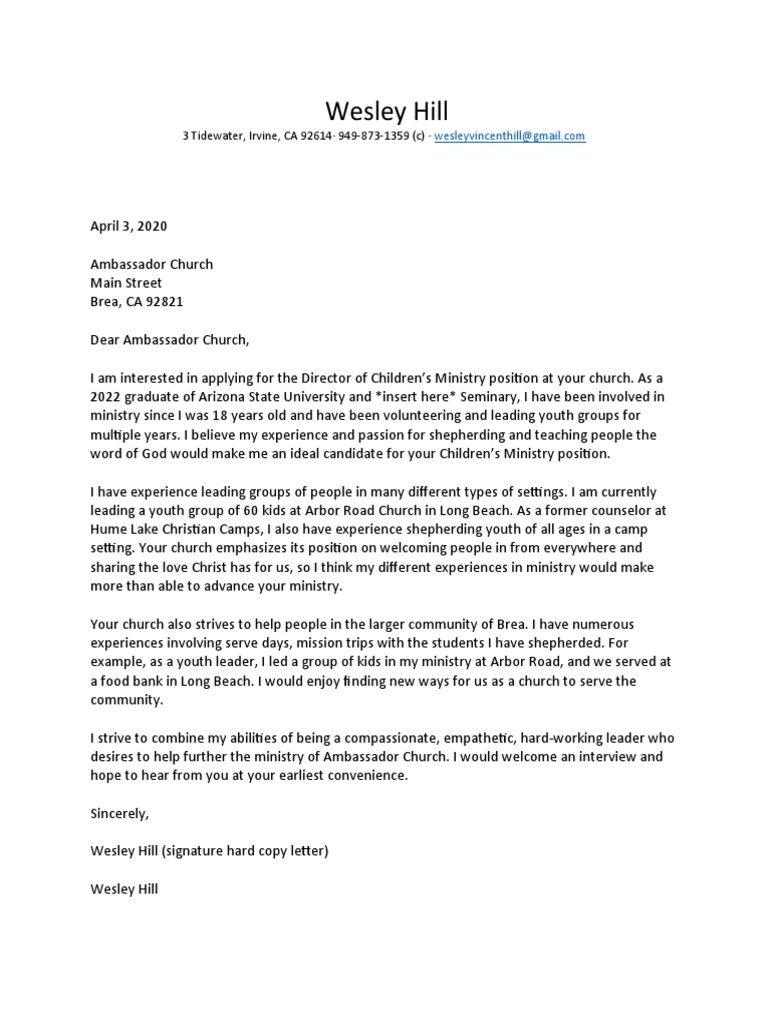 Wesley Hill

3 Tidewater, Irvine, CA 92614· 949-873-1359 (c) · wesleyvincenthill@gmail.com

April 3, 2020

Ambassador Church
Main Street
Brea, CA 92821

Dear Ambassador Church,

I am interested in applying for the Director of Children's Ministry position at your church. As a 2022 graduate of Arizona State University and *insert here* Seminary, I have been involved in ministry since I was 18 years old and have been volunteering and leading youth groups for multiple years. I believe my experience and passion for shepherding and teaching people the word of God would make me an ideal candidate for your Children's Ministry position.

I have experience leading groups of people in many different types of settings. I am currently leading a youth group of 60 kids at Arbor Road Church in Long Beach. As a former counselor at Hume Lake Christian Camps, I also have experience shepherding youth of all ages in a camp setting. Your church emphasizes its position on welcoming people in from everywhere and sharing the love Christ has for us, so I think my different experiences in ministry would make more than able to advance your ministry.

Your church also strives to help people in the larger community of Brea. I have numerous experiences involving serve days, mission trips with the students I have shepherded. For example, as a youth leader, I led a group of kids in my ministry at Arbor Road, and we served at a food bank in Long Beach. I would enjoy finding new ways for us as a church to serve the community.

I strive to combine my abilities of being a compassionate, empathetic, hard-working leader who desires to help further the ministry of Ambassador Church. I would welcome an interview and hope to hear from you at your earliest convenience.

Sincerely,

Wesley Hill (signature hard copy letter)

Wesley Hill